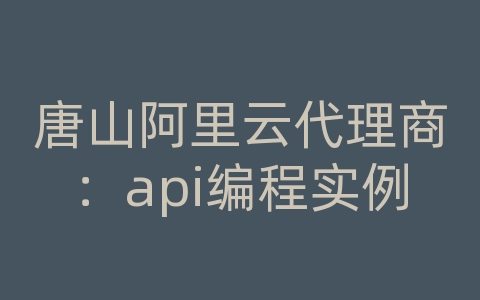 唐山阿里云代理商：api编程实例